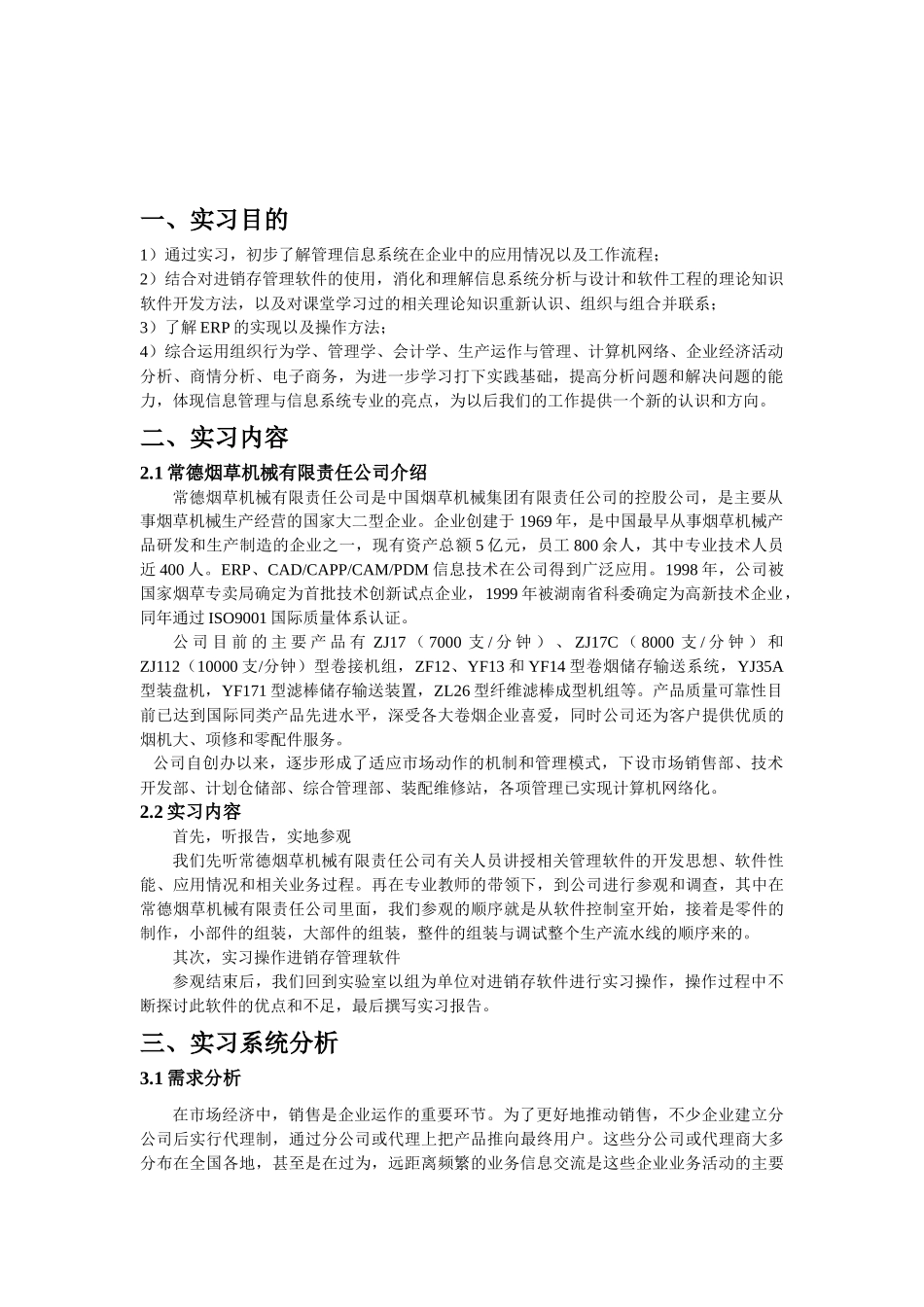 一、实习目的

1）通过实习，初步了解管理信息系统在企业中的应用情况以及工作流程；
2）结合对进销存管理软件的使用，消化和理解信息系统分析与设计和软件工程的理论知识软件开发方法，以及对课堂学习过的相关理论知识重新认识、组织与组合并联系；
3）了解 ERP 的实现以及操作方法；
4）综合运用组织行为学、管理学、会计学、生产运作与管理、计算机网络、企业经济活动分析、商情分析、电子商务，为进一步学习打下实践基础，提高分析问题和解决问题的能力，体现信息管理与信息系统专业的亮点，为以后我们的工作提供一个新的认识和方向。

二、实习内容

2.1 常德烟草机械有限责任公司介绍

常德烟草机械有限责任公司是中国烟草机械集团有限责任公司的控股公司，是主要从事烟草机械生产经营的国家大二型企业。企业创建于 1969 年，是中国最早从事烟草机械产品研发和生产制造的企业之一，现有资产总额 5 亿元，员工 800 余人，其中专业技术人员近 400 人。ERP、CAD/CAPP/CAM/PDM 信息技术在公司得到广泛应用。1998 年，公司被国家烟草专卖局确定为首批技术创新试点企业，1999 年被湖南省科委确定为高新技术企业，同年通过 ISO9001 国际质量体系认证。

公司目前的主要产品有 ZJ17（7000 支/分钟）、ZJ17C（8000 支/分钟）和 ZJ112（10000 支/分钟）型卷接机组，ZF12、YF13 和 YF14 型卷烟储存输送系统，YJ35A 型装盘机，YF171 型滤棒储存输送装置，ZL26 型纤维滤棒成型机组等。产品质量可靠性目前已达到国际同类产品先进水平，深受各大卷烟企业喜爱，同时公司还为客户提供优质的烟机大、项修和零配件服务。

公司自创办以来，逐步形成了适应市场动作的机制和管理模式，下设市场销售部、技术开发部、计划仓储部、综合管理部、装配维修站，各项管理已实现计算机网络化。

2.2 实习内容

首先，听报告，实地参观

我们先听常德烟草机械有限责任公司有关人员讲授相关管理软件的开发思想、软件性能、应用情况和相关业务过程。再在专业教师的带领下，到公司进行参观和调查，其中在常德烟草机械有限责任公司里面，我们参观的顺序就是从软件控制室开始，接着是零件的制作，小部件的组装，大部件的组装，整件的组装与调试整个生产流水线的顺序来的。

其次，实习操作进销存管理软件

参观结束后，我们回到实验室以组为单位对进销存软件进行实习操作，操作过程中不断探讨此软件的优点和不足，最后撰写实习报告。

三、实习系统分析

3.1 需求分析

在市场经济中，销售是企业运作的重要环节。为了更好地推动销售，不少企业建立分公司后实行代理制，通过分公司或代理上把产品推向最终用户。这些分公司或代理商大多分布在全国各地，甚至是在过为，远距离频繁的业务信息交流是这些企业业务活动的主要